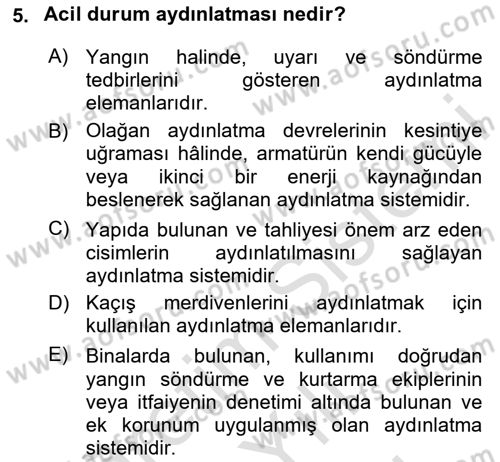 5. Acil durum aydınlatması nedir?

A) Yangın halinde, uyarı ve söndürme tedbirlerini gösteren aydınlatma elemanlarıdır.

B) Olağan aydınlatma devrelerinin kesintiye uğraması hâlinde, armatürün kendi gücüyle veya ikinci bir enerji kaynağından beslenerek sağlanan aydınlatma sistemidir.

C) Yapıda bulunan ve tahliyesi önem arz eden cisimlerin aydınlatılmasını sağlayan aydınlatma sistemidir.

D) Kaçış merdivenlerini aydınlatmak için kullanılan aydınlatma elemanlarıdır.

E) Binalarda bulunan, kullanımı doğrudan yangın söndürme ve kurtarma ekiplerinin veya itfaiyenin denetimi altında bulunan ve ek korunum uygulanmış olan aydınlatma sistemidir.

www.aofsoru.com